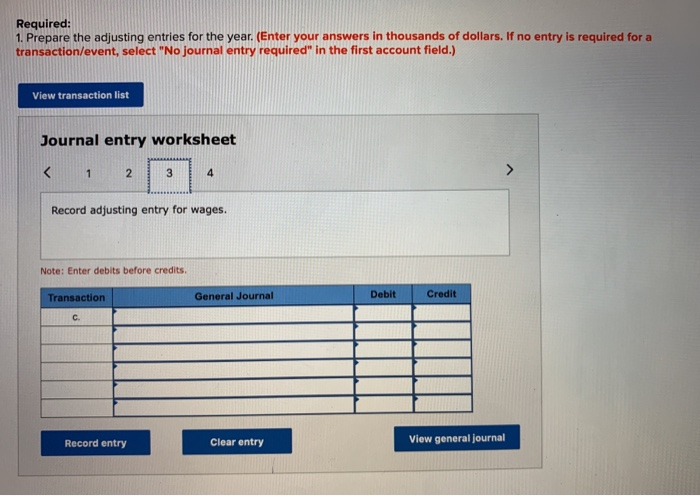 Required:
1. Prepare the adjusting entries for the year. (Enter your answers in thousands of dollars. If no entry is required for a transaction/event, select "No journal entry required" in the first account field.)

View transaction list

Journal entry worksheet

< 1 2 3 4 >

Record adjusting entry for wages.

Note: Enter debits before credits.

| Transaction | General Journal | Debit | Credit |
|---|---|---|---|
| c. | | | |
| | | | |
| | | | |
| | | | |
| | | | |
| | | | |

Record entry

Clear entry

View general journal